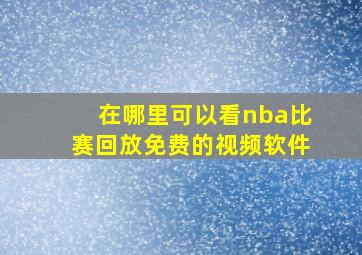 在哪里可以看nba比赛回放免费的视频软件